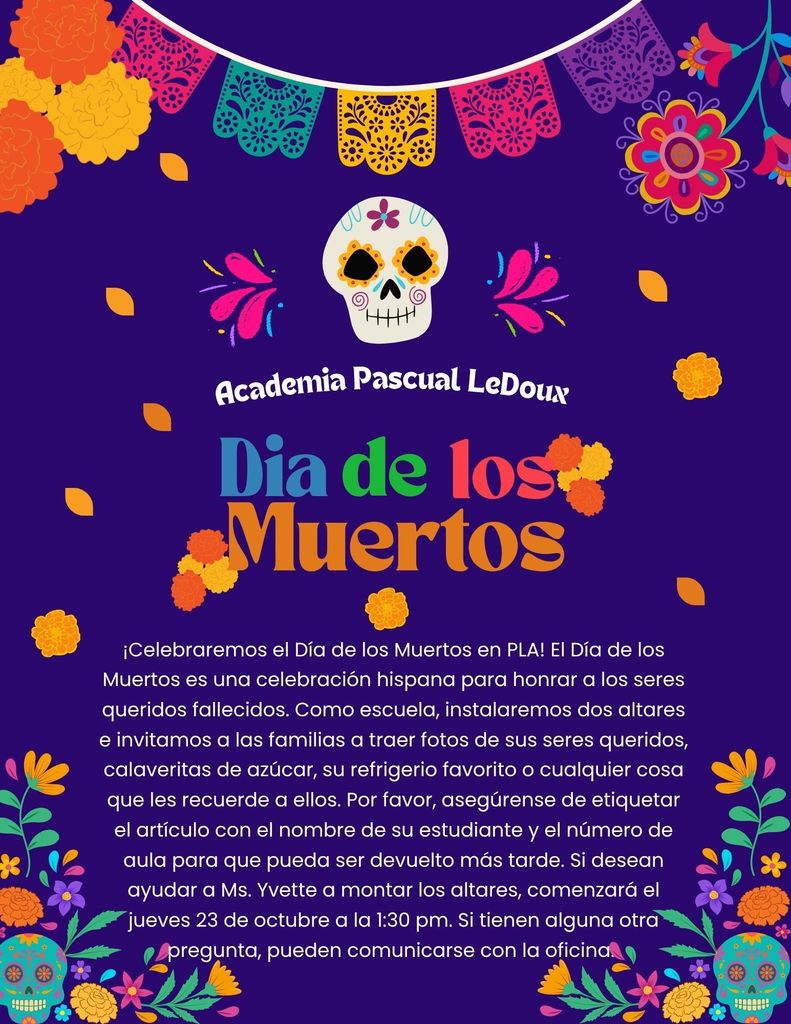 Academia Pascual LeDoux

Dia de los Muertos

¡Celebraremos el Día de los Muertos en PLA! El Día de los Muertos es una celebración hispana para honrar a los seres queridos fallecidos. Como escuela, instalaremos dos altares e invitamos a las familias a traer fotos de sus seres queridos, calaveritas de azúcar, su refrigerio favorito o cualquier cosa que les recuerde a ellos. Por favor, asegúrense de etiquetar el artículo con el nombre de su estudiante y el número de aula para que pueda ser devuelto más tarde. Si desean ayudar a Ms. Yvette a montar los altares, comenzará el jueves 23 de octubre a la 1:30 pm. Si tienen alguna otra pregunta, pueden comunicarse con la oficina.